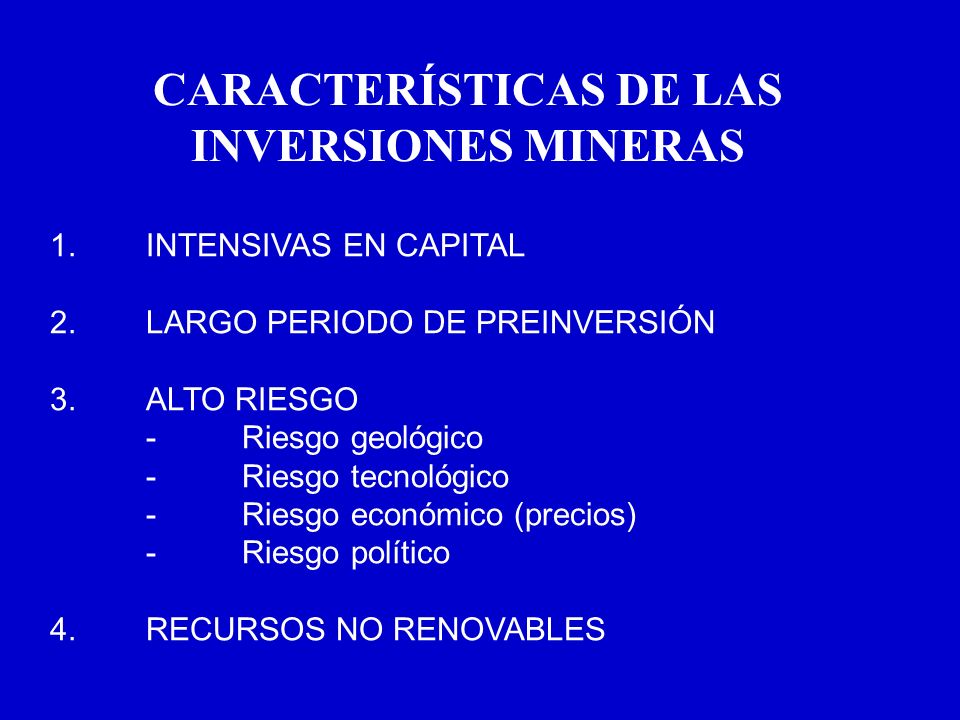 CARACTERÍSTICAS DE LAS INVERSIONES MINERAS

1. INTENSIVAS EN CAPITAL

2. LARGO PERIODO DE PREINVERSIÓN

3. ALTO RIESGO
- Riesgo geológico
- Riesgo tecnológico
- Riesgo económico (precios)
- Riesgo político

4. RECURSOS NO RENOVABLES